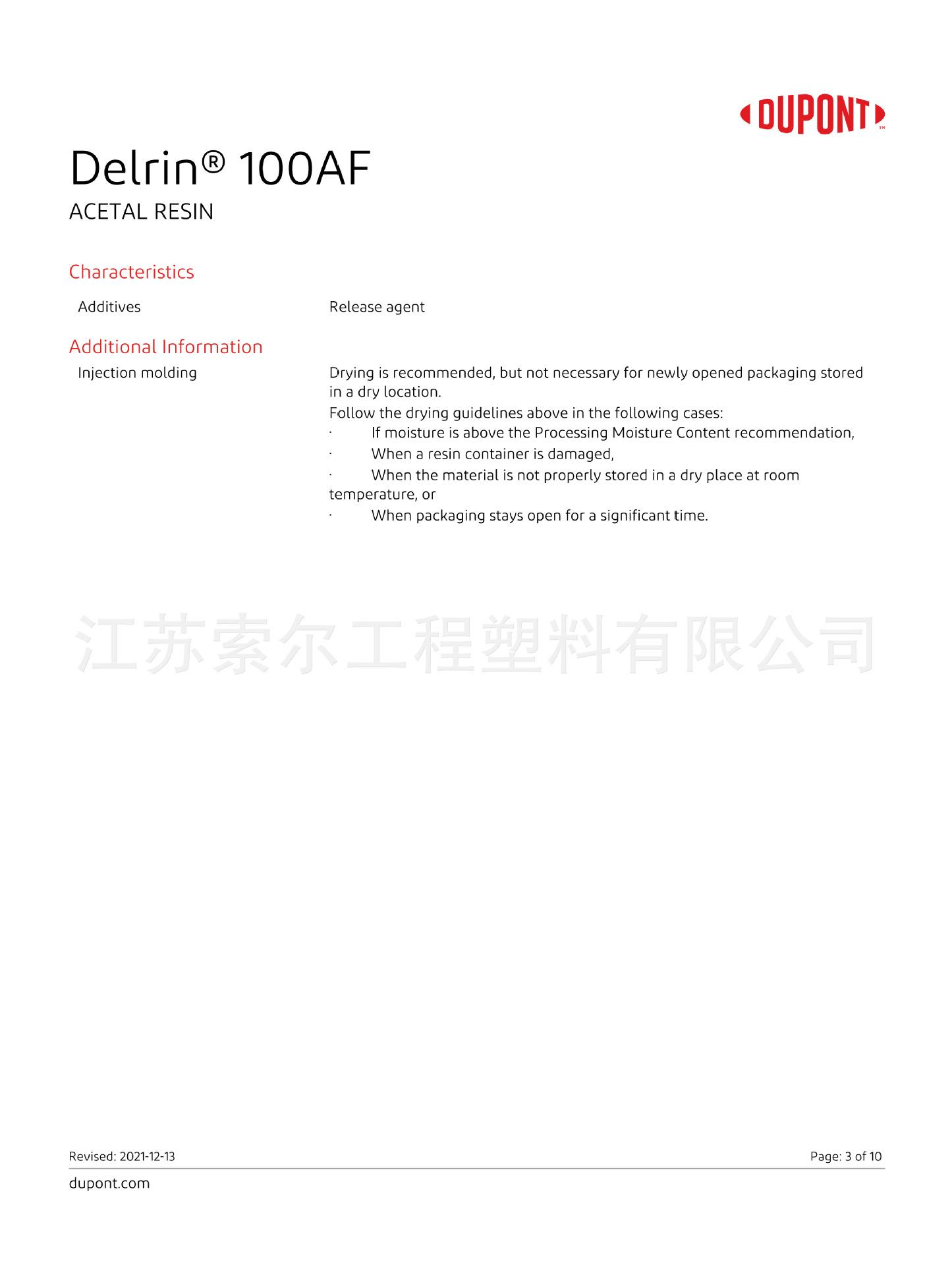 DUPONT™

Delrin® 100AF
ACETAL RESIN

Characteristics

Additives Release agent

Additional Information

Injection molding

Drying is recommended, but not necessary for newly opened packaging stored in a dry location.

Follow the drying guidelines above in the following cases:

· If moisture is above the Processing Moisture Content recommendation,

· When a resin container is damaged,

· When the material is not properly stored in a dry place at room temperature, or

· When packaging stays open for a significant time.

江苏索尔工程塑料有限公司

Revised: 2021-12-13

Page: 3 of 10

dupont.com